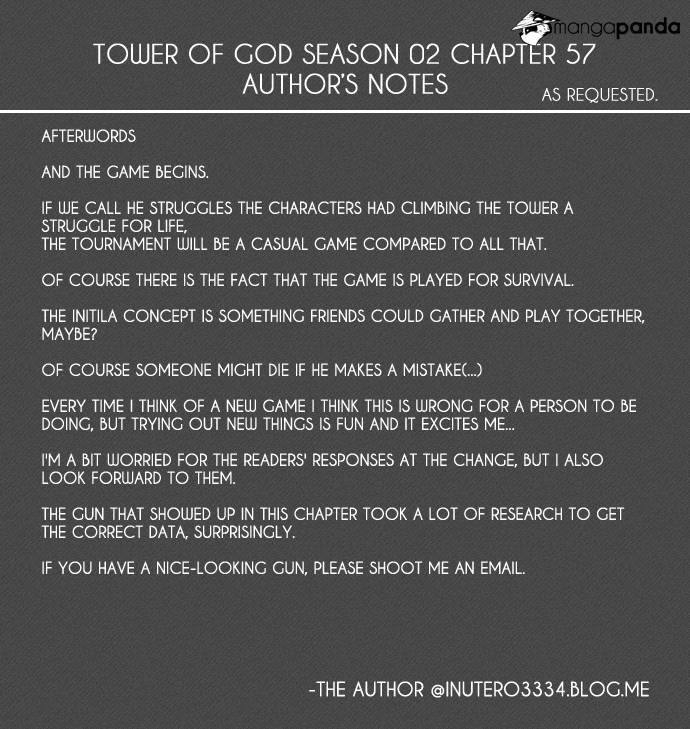 mangapanda

TOWER OF GOD SEASON 02 CHAPTER 57
AUTHOR'S NOTES

AS REQUESTED.

AFTERWORDS

AND THE GAME BEGINS.

IF WE CALL HE STRUGGLES THE CHARACTERS HAD CLIMBING THE TOWER A STRUGGLE FOR LIFE,
THE TOURNAMENT WILL BE A CASUAL GAME COMPARED TO ALL THAT.

OF COURSE THERE IS THE FACT THAT THE GAME IS PLAYED FOR SURVIVAL.

THE INITILA CONCEPT IS SOMETHING FRIENDS COULD GATHER AND PLAY TOGETHER, MAYBE?

OF COURSE SOMEONE MIGHT DIE IF HE MAKES A MISTAKE(...)

EVERY TIME I THINK OF A NEW GAME I THINK THIS IS WRONG FOR A PERSON TO BE DOING, BUT TRYING OUT NEW THINGS IS FUN AND IT EXCITES ME...

I'M A BIT WORRIED FOR THE READERS' RESPONSES AT THE CHANGE, BUT I ALSO LOOK FORWARD TO THEM.

THE GUN THAT SHOWED UP IN THIS CHAPTER TOOK A LOT OF RESEARCH TO GET THE CORRECT DATA, SURPRISINGLY.

IF YOU HAVE A NICE-LOOKING GUN, PLEASE SHOOT ME AN EMAIL.

-THE AUTHOR @INUTERO3334.BLOG.ME